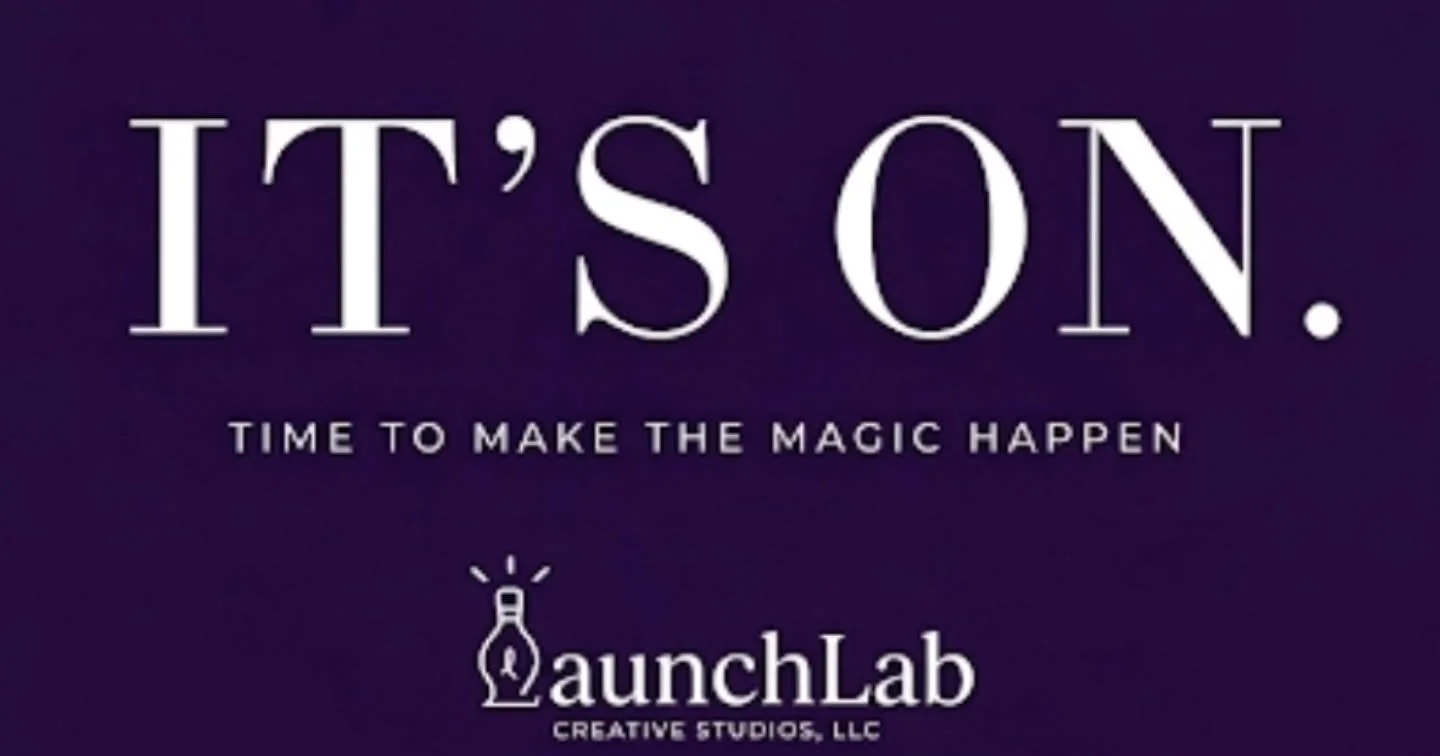 IT'S ON.

TIME TO MAKE THE MAGIC HAPPEN

LaunchLab
CREATIVE STUDIOS, LLC